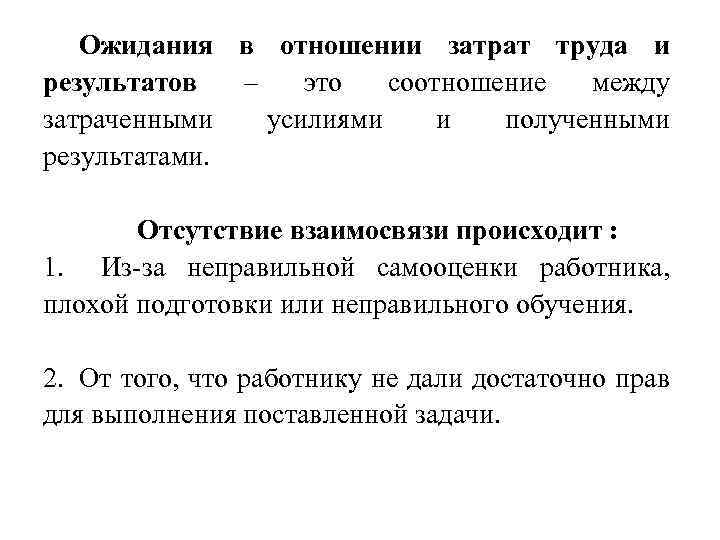 Ожидания в отношении затрат труда и результатов – это соотношение между затраченными усилиями и полученными результатами.

Отсутствие взаимосвязи происходит :
1. Из-за неправильной самооценки работника, плохой подготовки или неправильного обучения.

2. От того, что работнику не дали достаточно прав для выполнения поставленной задачи.